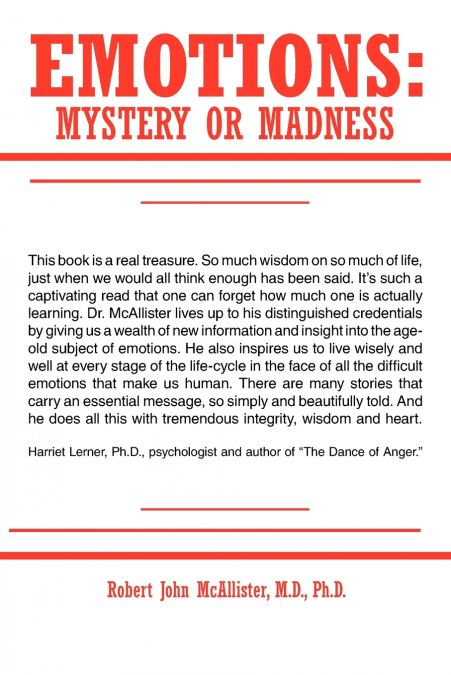 EMOTIONS:
MYSTERY OR MADNESS

This book is a real treasure. So much wisdom on so much of life, just when we would all think enough has been said. It's such a captivating read that one can forget how much one is actually learning. Dr. McAllister lives up to his distinguished credentials by giving us a wealth of new information and insight into the age-old subject of emotions. He also inspires us to live wisely and well at every stage of the life-cycle in the face of all the difficult emotions that make us human. There are many stories that carry an essential message, so simply and beautifully told. And he does all this with tremendous integrity, wisdom and heart.

Harriet Lerner, Ph.D., psychologist and author of "The Dance of Anger."

Robert John McAllister, M.D., Ph.D.